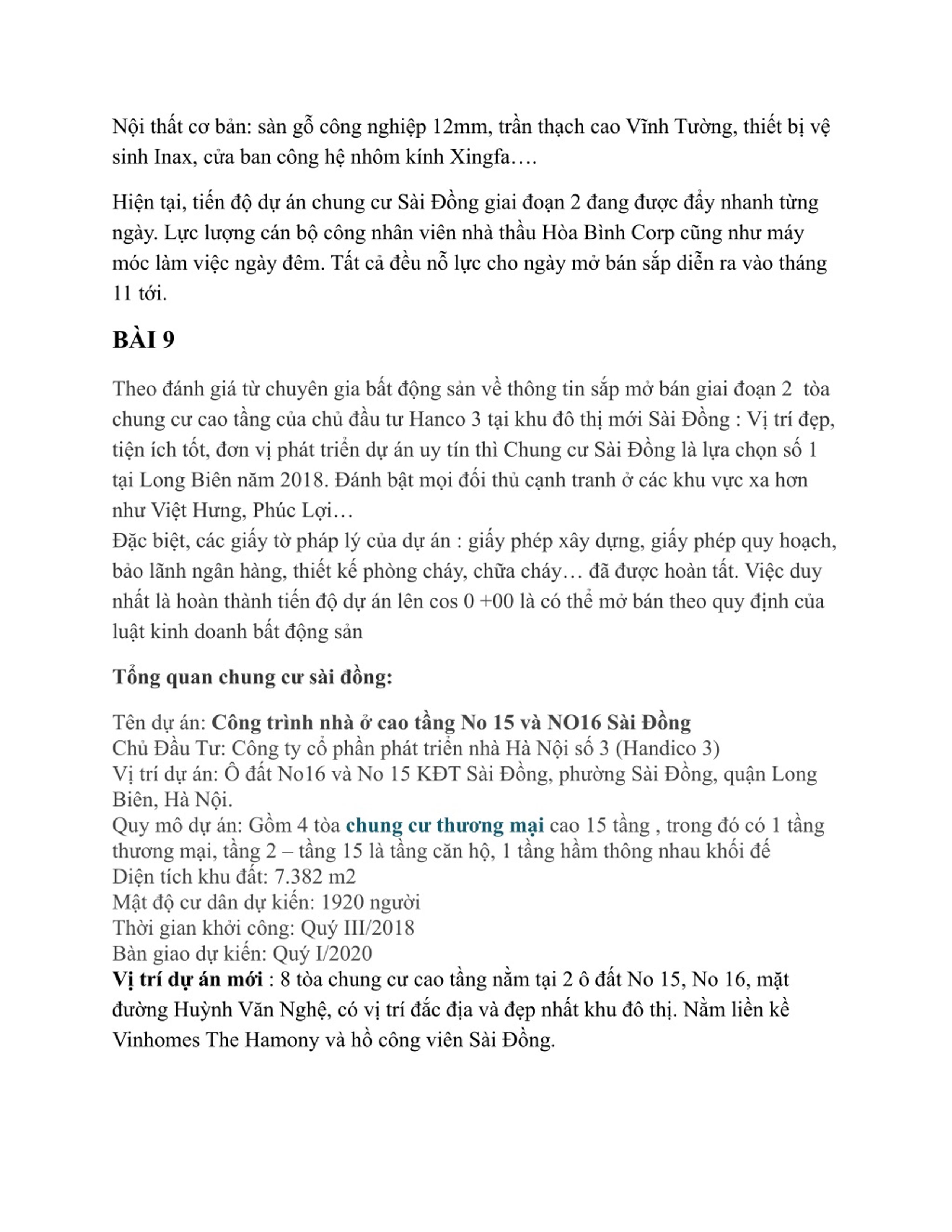 Nội thất cơ bản: sàn gỗ công nghiệp 12mm, trần thạch cao Vĩnh Tường, thiết bị vệ sinh Inax, cửa ban công hệ nhôm kính Xingfa….

Hiện tại, tiến độ dự án chung cư Sài Đồng giai đoạn 2 đang được đẩy nhanh từng ngày. Lực lượng cán bộ công nhân viên nhà thầu Hòa Bình Corp cũng như máy móc làm việc ngày đêm. Tất cả đều nỗ lực cho ngày mở bán sắp diễn ra vào tháng 11 tới.

BÀI 9

Theo đánh giá từ chuyên gia bất động sản về thông tin sắp mở bán giai đoạn 2 tòa chung cư cao tầng của chủ đầu tư Hanco 3 tại khu đô thị mới Sài Đồng : Vị trí đẹp, tiện ích tốt, đơn vị phát triển dự án uy tín thì Chung cư Sài Đồng là lựa chọn số 1 tại Long Biên năm 2018. Đánh bật mọi đối thủ cạnh tranh ở các khu vực xa hơn như Việt Hưng, Phúc Lợi…
Đặc biệt, các giấy tờ pháp lý của dự án : giấy phép xây dựng, giấy phép quy hoạch, bảo lãnh ngân hàng, thiết kế phòng cháy, chữa cháy… đã được hoàn tất. Việc duy nhất là hoàn thành tiến độ dự án lên cos 0 +00 là có thể mở bán theo quy định của luật kinh doanh bất động sản

Tổng quan chung cư sài đồng:

Tên dự án: Công trình nhà ở cao tầng No 15 và NO16 Sài Đồng
Chủ Đầu Tư: Công ty cổ phần phát triển nhà Hà Nội số 3 (Handico 3)
Vị trí dự án: Ô đất No16 và No 15 KĐT Sài Đồng, phường Sài Đồng, quận Long Biên, Hà Nội.
Quy mô dự án: Gồm 4 tòa chung cư thương mại cao 15 tầng , trong đó có 1 tầng thương mại, tầng 2 – tầng 15 là tầng căn hộ, 1 tầng hầm thông nhau khối đế
Diện tích khu đất: 7.382 m2
Mật độ cư dân dự kiến: 1920 người
Thời gian khởi công: Quý III/2018
Bàn giao dự kiến: Quý I/2020
Vị trí dự án mới : 8 tòa chung cư cao tầng nằm tại 2 ô đất No 15, No 16, mặt đường Huỳnh Văn Nghệ, có vị trí đắc địa và đẹp nhất khu đô thị. Nằm liền kề Vinhomes The Hamony và hồ công viên Sài Đồng.